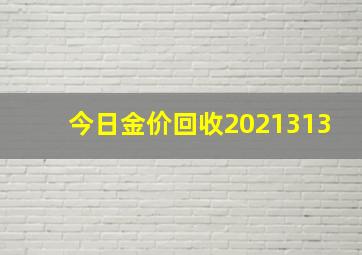 今日金价回收2021313